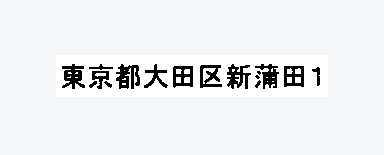 東京都大田区新蒲田1